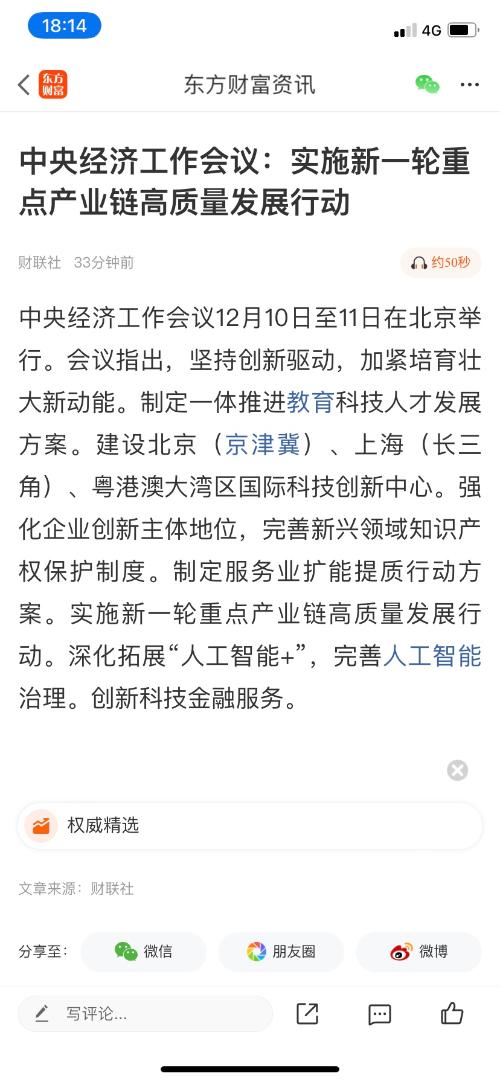 18:14

4G

东方财富

东方财富资讯

中央经济工作会议：实施新一轮重点产业链高质量发展行动

财联社 33分钟前

约50秒

中央经济工作会议12月10日至11日在北京举行。会议指出，坚持创新驱动，加紧培育壮大新动能。制定一体推进教育科技人才发展方案。建设北京（京津冀）、上海（长三角）、粤港澳大湾区国际科技创新中心。强化企业创新主体地位，完善新兴领域知识产权保护制度。制定服务业扩能提质行动方案。实施新一轮重点产业链高质量发展行动。深化拓展“人工智能+”，完善人工智能治理。创新科技金融服务。

权威精选

文章来源：财联社

分享至：

微信

朋友圈

微博

写评论...